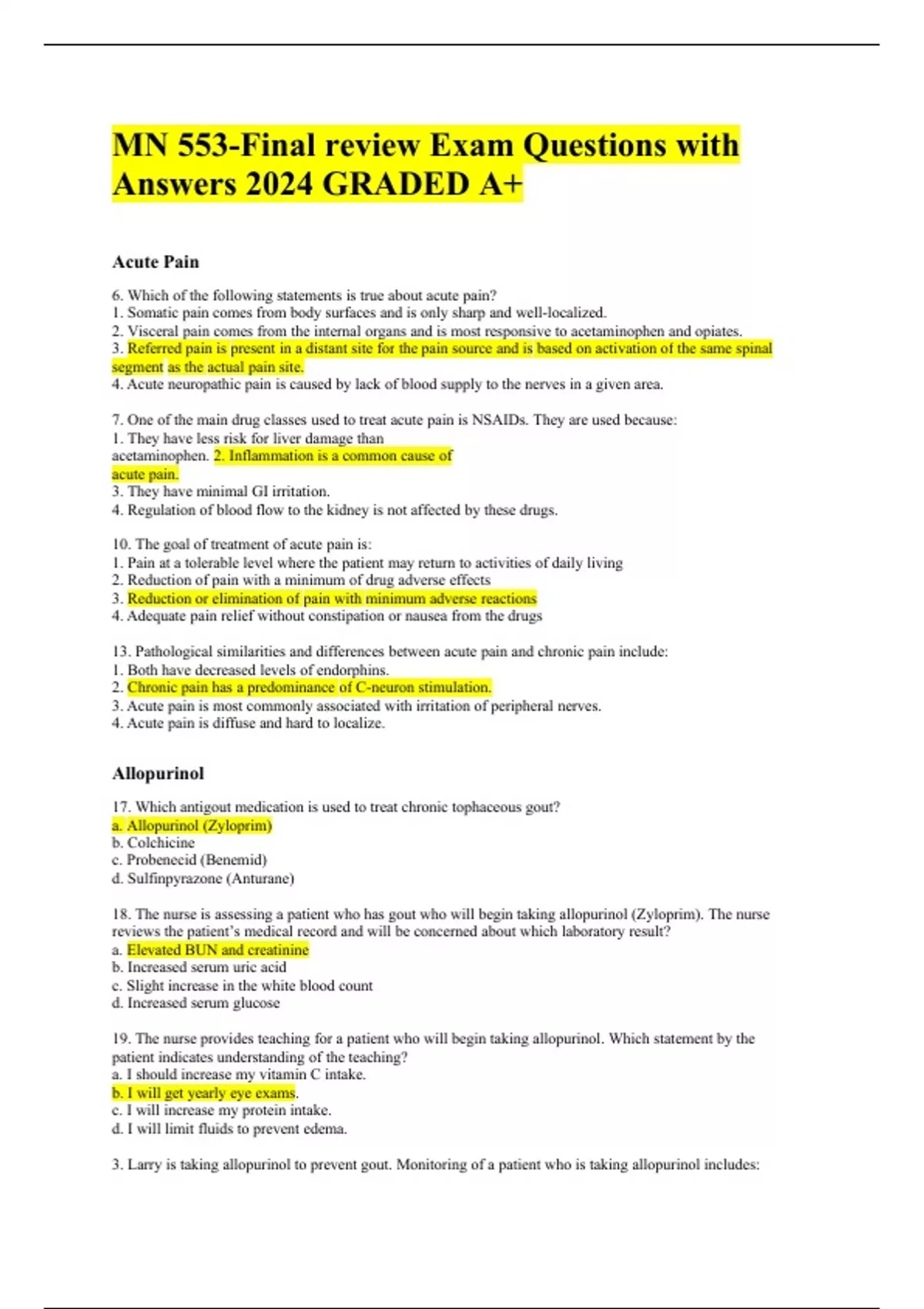 MN 553-Final review Exam Questions with Answers 2024 GRADED A+

Acute Pain

6. Which of the following statements is true about acute pain?
1. Somatic pain comes from body surfaces and is only sharp and well-localized.
2. Visceral pain comes from the internal organs and is most responsive to acetaminophen and opiates.
3. Referred pain is present in a distant site for the pain source and is based on activation of the same spinal segment as the actual pain site.
4. Acute neuropathic pain is caused by lack of blood supply to the nerves in a given area.

7. One of the main drug classes used to treat acute pain is NSAIDs. They are used because:
1. They have less risk for liver damage than acetaminophen. 2. Inflammation is a common cause of acute pain.
3. They have minimal GI irritation.
4. Regulation of blood flow to the kidney is not affected by these drugs.

10. The goal of treatment of acute pain is:
1. Pain at a tolerable level where the patient may return to activities of daily living
2. Reduction of pain with a minimum of drug adverse effects
3. Reduction or elimination of pain with minimum adverse reactions
4. Adequate pain relief without constipation or nausea from the drugs

13. Pathological similarities and differences between acute pain and chronic pain include:
1. Both have decreased levels of endorphins.
2. Chronic pain has a predominance of C-neuron stimulation.
3. Acute pain is most commonly associated with irritation of peripheral nerves.
4. Acute pain is diffuse and hard to localize.

Allopurinol

17. Which antigout medication is used to treat chronic tophaceous gout?
a. Allopurinol (Zyloprim)
b. Colchicine
c. Probenecid (Benemid)
d. Sulfinpyrazone (Anturane)

18. The nurse is assessing a patient who has gout who will begin taking allopurinol (Zyloprim). The nurse reviews the patient's medical record and will be concerned about which laboratory result?
a. Elevated BUN and creatinine
b. Increased serum uric acid
c. Slight increase in the white blood count
d. Increased serum glucose

19. The nurse provides teaching for a patient who will begin taking allopurinol. Which statement by the patient indicates understanding of the teaching?
a. I should increase my vitamin C intake.
b. I will get yearly eye exams.
c. I will increase my protein intake.
d. I will limit fluids to prevent edema.

3. Larry is taking allopurinol to prevent gout. Monitoring of a patient who is taking allopurinol includes: